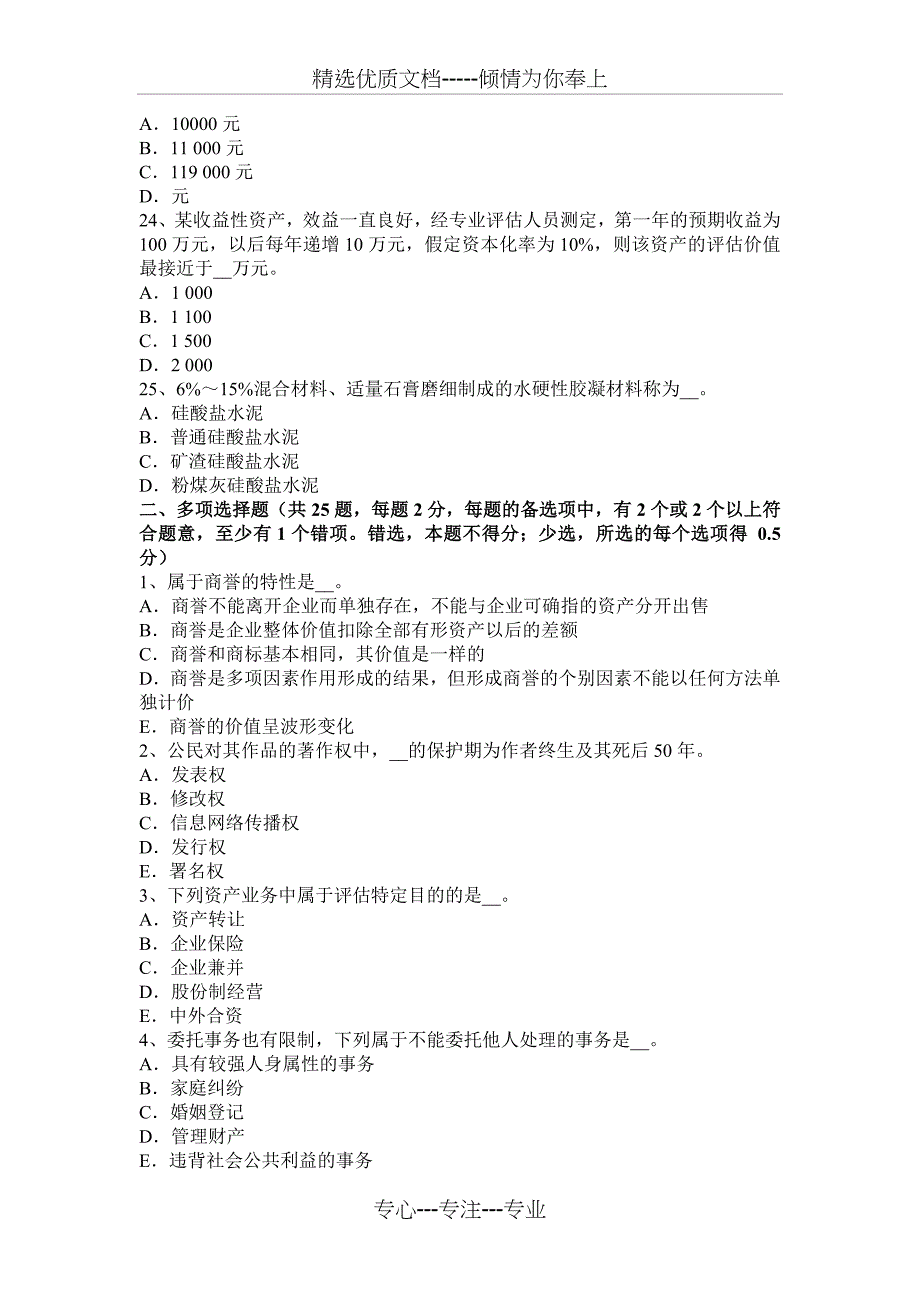 精选优质文档-----倾情为你奉上

A．10000 元
B．11 000 元
C．119 000 元
D．元
24、某收益性资产，效益一直良好，经专业评估人员测定，第一年的预期收益为 100 万元，以后每年递增 10 万元，假定资本化率为 10%，则该资产的评估价值最接近于__万元。
A．1 000
B．1 100
C．1 500
D．2 000
25、6%～15%混合材料、适量石膏磨细制成的水硬性胶凝材料称为__。
A．硅酸盐水泥
B．普通硅酸盐水泥
C．矿渣硅酸盐水泥
D．粉煤灰硅酸盐水泥
二、多项选择题（共 25 题，每题 2 分，每题的备选项中，有 2 个或 2 个以上符合题意，至少有 1 个错项。错选，本题不得分；少选，所选的每个选项得 0.5 分）
1、属于商誉的特性是__。
A．商誉不能离开企业而单独存在，不能与企业可确指的资产分开出售
B．商誉是企业整体价值扣除全部有形资产以后的差额
C．商誉和商标基本相同，其价值是一样的
D．商誉是多项因素作用形成的结果，但形成商誉的个别因素不能以任何方法单独计价
E．商誉的价值呈波形变化
2、公民对其作品的著作权中，__的保护期为作者终生及其死后 50 年。
A．发表权
B．修改权
C．信息网络传播权
D．发行权
E．署名权
3、下列资产业务中属于评估特定目的的是__。
A．资产转让
B．企业保险
C．企业兼并
D．股份制经营
E．中外合资
4、委托事务也有限制，下列属于不能委托他人处理的事务是__。
A．具有较强人身属性的事务
B．家庭纠纷
C．婚姻登记
D．管理财产
E．违背社会公共利益的事务

专心---专注---专业